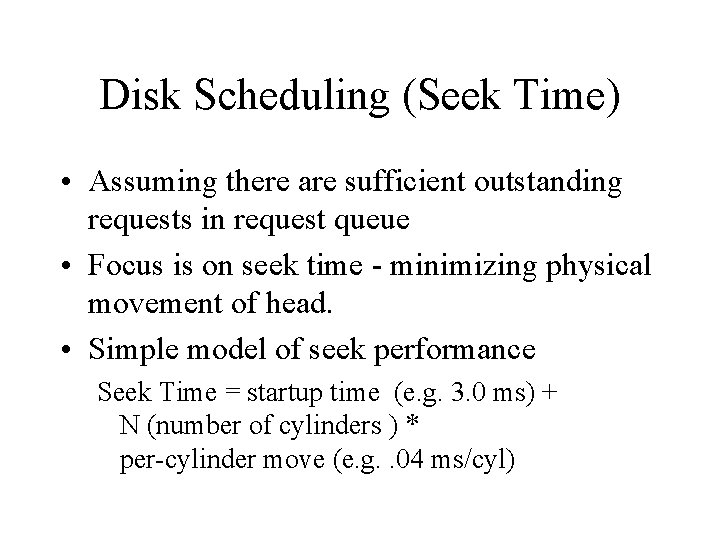 Disk Scheduling (Seek Time)

• Assuming there are sufficient outstanding requests in request queue

• Focus is on seek time - minimizing physical movement of head.

• Simple model of seek performance

Seek Time = startup time (e.g. 3.0 ms) +
N (number of cylinders ) *
per-cylinder move (e.g. .04 ms/cyl)